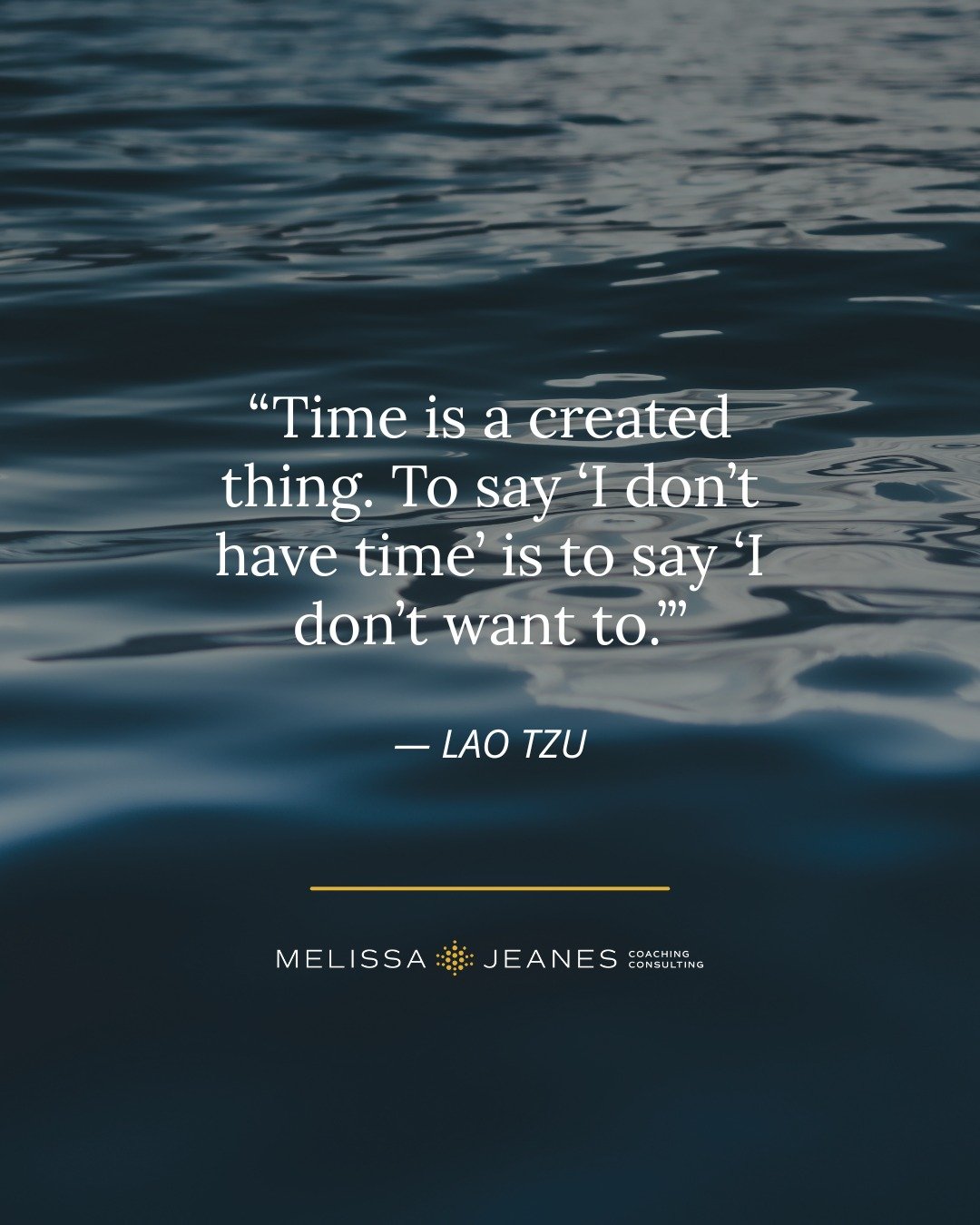 “Time is a created thing. To say ‘I don’t have time’ is to say ‘I don’t want to.’”

— LAO TZU

MELISSA JEANES COACHING CONSULTING